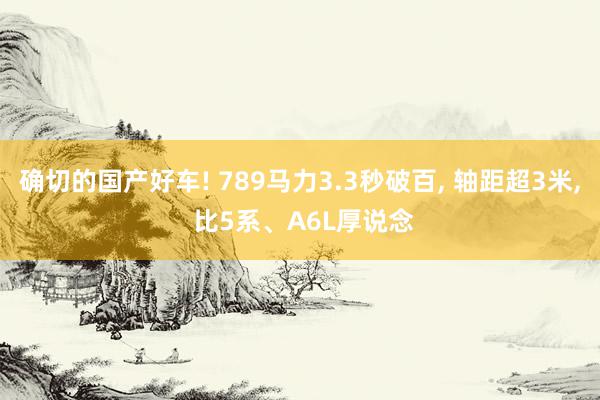 确切的国产好车! 789马力3.3秒破百, 轴距超3米, 比5系、A6L厚说念